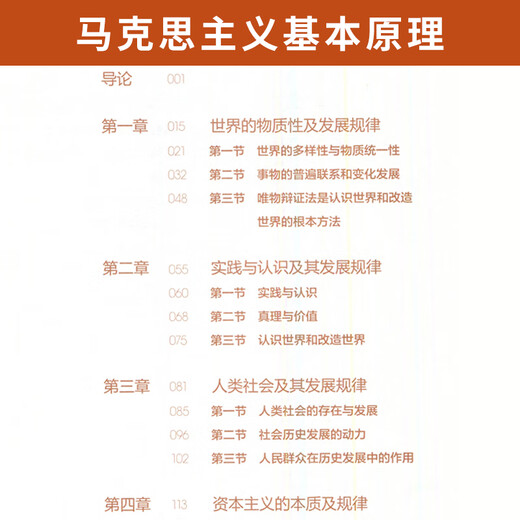 马克思主义基本原理

导论 001

第一章 015 世界的物质性及发展规律
021 第一节 世界的多样性与物质统一性
032 第二节 事物的普遍联系和变化发展
048 第三节 唯物辩证法是认识世界和改造世界的根本方法

第二章 055 实践与认识及其发展规律
060 第一节 实践与认识
068 第二节 真理与价值
075 第三节 认识世界和改造世界

第三章 081 人类社会及其发展规律
085 第一节 人类社会的存在与发展
096 第二节 社会历史发展的动力
102 第三节 人民群众在历史发展中的作用

第四章 113 资本主义的本质及规律